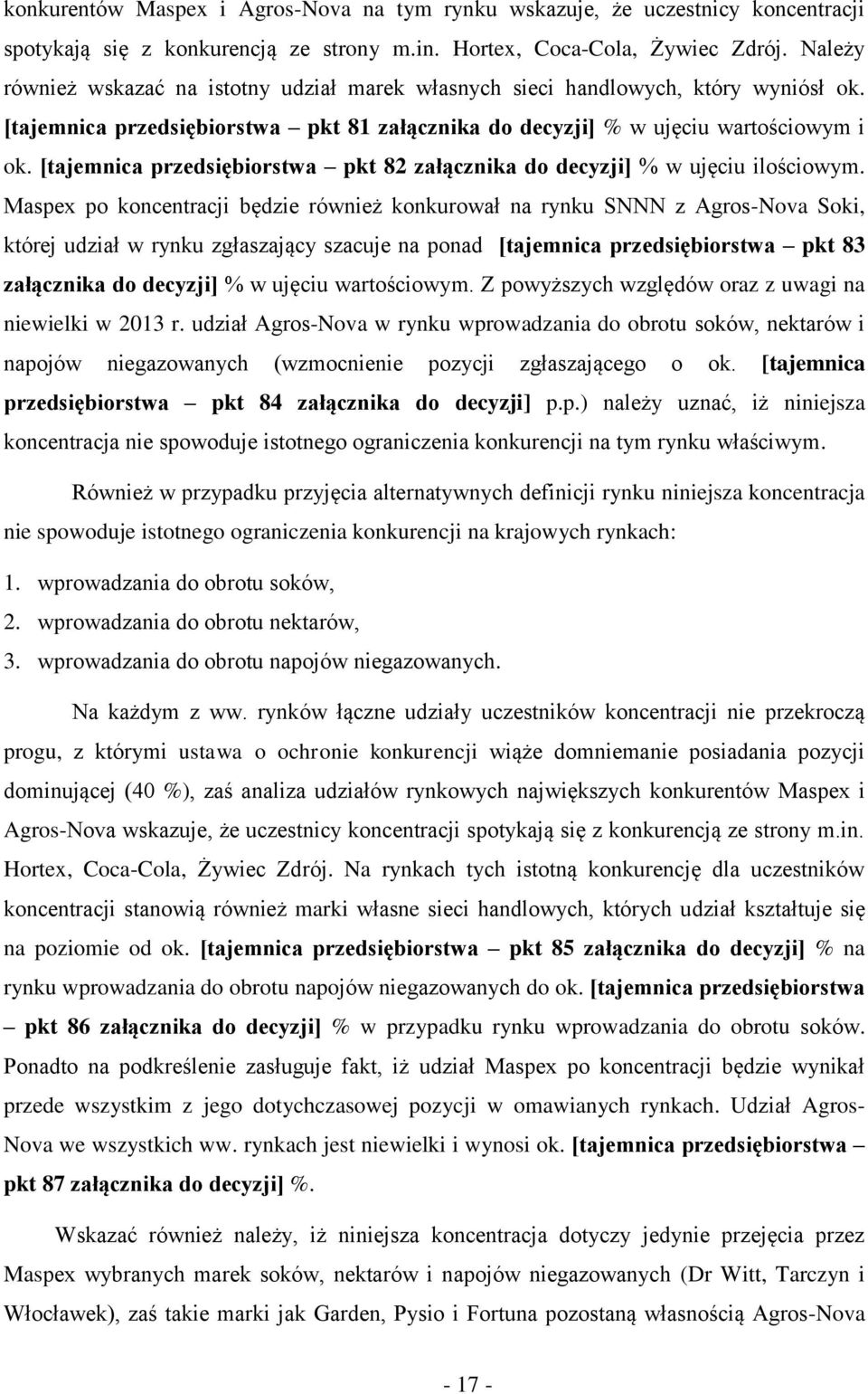 konkurentów Maspex i Agros-Nova na tym rynku wskazuje, że uczestnicy koncentracji spotykają się z konkurencją ze strony m.in. Hortex, Coca-Cola, Żywiec Zdrój. Należy również wskazać na istotny udział marek własnych sieci handlowych, który wyniósł ok. [tajemnica przedsiębiorstwa – pkt 81 załącznika do decyzji] % w ujęciu wartościowym i ok. [tajemnica przedsiębiorstwa – pkt 82 załącznika do decyzji] % w ujęciu ilościowym. Maspex po koncentracji będzie również konkurował na rynku SNNN z Agros-Nova Soki, której udział w rynku zgłaszający szacuje na ponad [tajemnica przedsiębiorstwa – pkt 83 załącznika do decyzji] % w ujęciu wartościowym. Z powyższych względów oraz z uwagi na niewielki w 2013 r. udział Agros-Nova w rynku wprowadzania do obrotu soków, nektarów i napojów niegazowanych (wzmocnienie pozycji zgłaszającego o ok. [tajemnica przedsiębiorstwa – pkt 84 załącznika do decyzji] p.p.) należy uznać, iż niniejsza koncentracja nie spowoduje istotnego ograniczenia konkurencji na tym rynku właściwym.

Również w przypadku przyjęcia alternatywnych definicji rynku niniejsza koncentracja nie spowoduje istotnego ograniczenia konkurencji na krajowych rynkach:

1. wprowadzania do obrotu soków,
2. wprowadzania do obrotu nektarów,
3. wprowadzania do obrotu napojów niegazowanych.

Na każdym z ww. rynków łączne udziały uczestników koncentracji nie przekroczą progu, z którymi ustawa o ochronie konkurencji wiąże domniemanie posiadania pozycji dominującej (40 %), zaś analiza udziałów rynkowych największych konkurentów Maspex i Agros-Nova wskazuje, że uczestnicy koncentracji spotykają się z konkurencją ze strony m.in. Hortex, Coca-Cola, Żywiec Zdrój. Na rynkach tych istotną konkurencję dla uczestników koncentracji stanowią również marki własne sieci handlowych, których udział kształtuje się na poziomie od ok. [tajemnica przedsiębiorstwa – pkt 85 załącznika do decyzji] % na rynku wprowadzania do obrotu napojów niegazowanych do ok. [tajemnica przedsiębiorstwa – pkt 86 załącznika do decyzji] % w przypadku rynku wprowadzania do obrotu soków. Ponadto na podkreślenie zasługuje fakt, iż udział Maspex po koncentracji będzie wynikał przede wszystkim z jego dotychczasowej pozycji w omawianych rynkach. Udział Agros-Nova we wszystkich ww. rynkach jest niewielki i wynosi ok. [tajemnica przedsiębiorstwa – pkt 87 załącznika do decyzji] %.

Wskazać również należy, iż niniejsza koncentracja dotyczy jedynie przejęcia przez Maspex wybranych marek soków, nektarów i napojów niegazowanych (Dr Witt, Tarczyn i Włocławek), zaś takie marki jak Garden, Pysio i Fortuna pozostaną własnością Agros-Nova

- 17 -